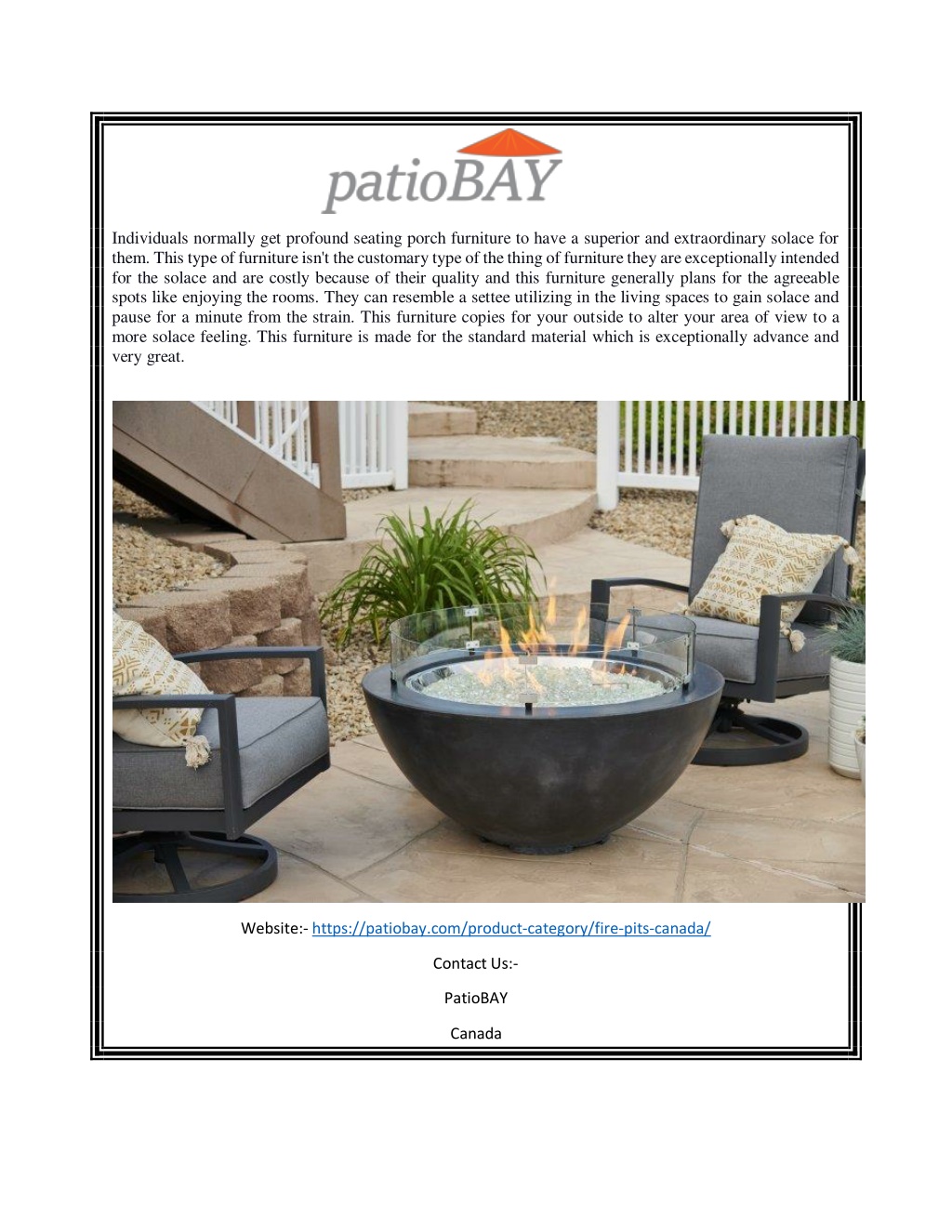 patioBAY

Individuals normally get profound seating porch furniture to have a superior and extraordinary solace for them. This type of furniture isn't the customary type of the thing of furniture they are exceptionally intended for the solace and are costly because of their quality and this furniture generally plans for the agreeable spots like enjoying the rooms. They can resemble a settee utilizing in the living spaces to gain solace and pause for a minute from the strain. This furniture copies for your outside to alter your area of view to a more solace feeling. This furniture is made for the standard material which is exceptionally advance and very great.

Website:- https://patiobay.com/product-category/fire-pits-canada/

Contact Us:-

PatioBAY

Canada